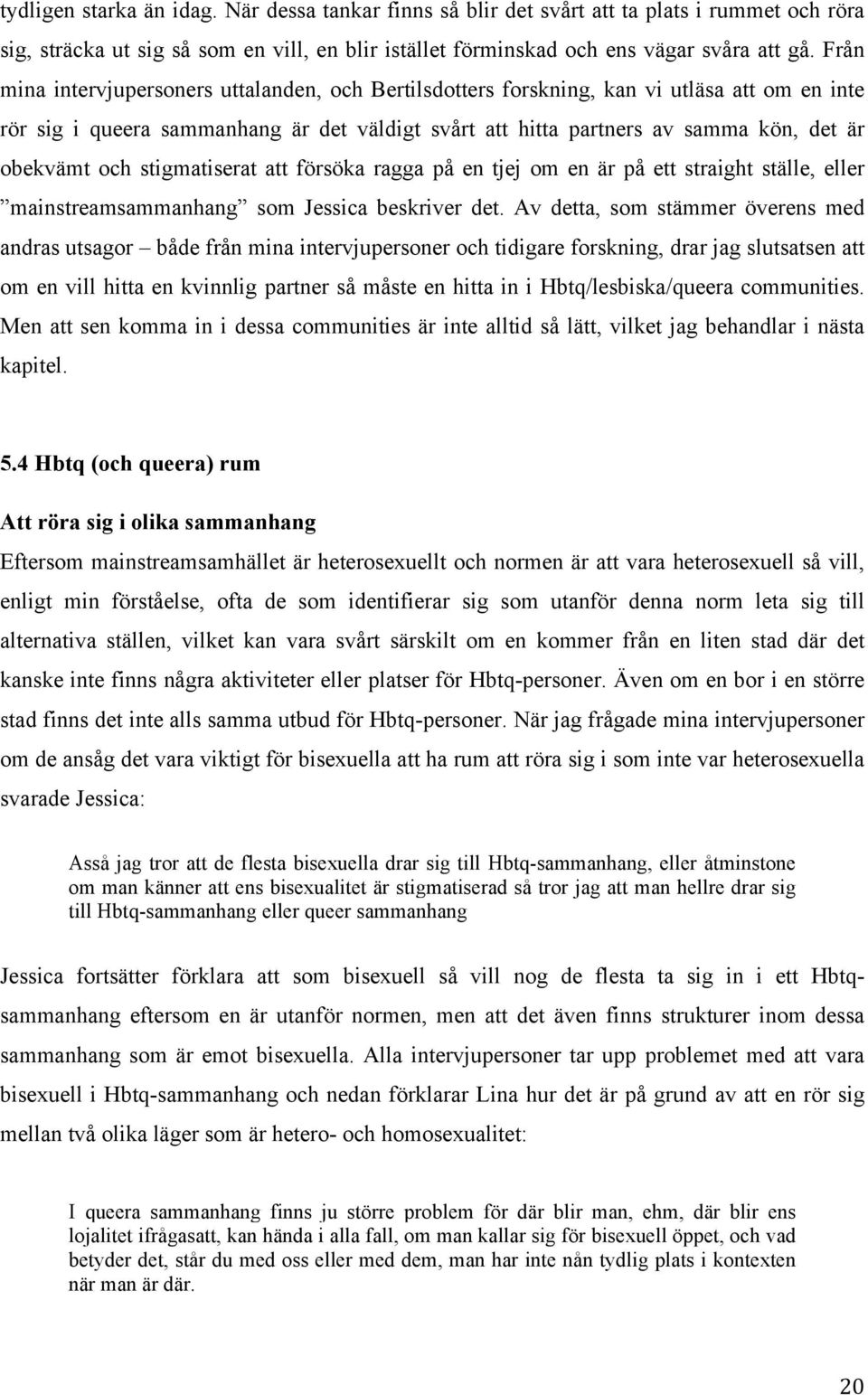 tydligen starka än idag. När dessa tankar finns så blir det svårt att ta plats i rummet och röra sig, sträcka ut sig så som en vill, en blir istället förminskad och ens vägar svåra att gå. Från mina intervjupersoners uttalanden, och Bertilsdotters forskning, kan vi utläsa att om en inte rör sig i queera sammanhang är det väldigt svårt att hitta partners av samma kön, det är obekvämt och stigmatiserat att försöka ragga på en tjej om en är på ett straight ställe, eller ”mainstreamsammanhang” som Jessica beskriver det. Av detta, som stämmer överens med andras utsagor – både från mina intervjupersoner och tidigare forskning, drar jag slutsatsen att om en vill hitta en kvinnlig partner så måste en hitta in i Hbtq/lesbiska/queera communities. Men att sen komma in i dessa communities är inte alltid så lätt, vilket jag behandlar i nästa kapitel.

5.4 Hbtq (och queera) rum

Att röra sig i olika sammanhang

Eftersom mainstreamsamhället är heterosexuellt och normen är att vara heterosexuell så vill, enligt min förståelse, ofta de som identifierar sig som utanför denna norm leta sig till alternativa ställen, vilket kan vara svårt särskilt om en kommer från en liten stad där det kanske inte finns några aktiviteter eller platser för Hbtq-personer. Även om en bor i en större stad finns det inte alls samma utbud för Hbtq-personer. När jag frågade mina intervjupersoner om de ansåg det vara viktigt för bisexuella att ha rum att röra sig i som inte var heterosexuella svarade Jessica:

Asså jag tror att de flesta bisexuella drar sig till Hbtq-sammanhang, eller åtminstone om man känner att ens bisexualitet är stigmatiserad så tror jag att man hellre drar sig till Hbtq-sammanhang eller queer sammanhang

Jessica fortsätter förklara att som bisexuell så vill nog de flesta ta sig in i ett Hbtq-sammanhang eftersom en är utanför normen, men att det även finns strukturer inom dessa sammanhang som är emot bisexuella. Alla intervjupersoner tar upp problemet med att vara bisexuell i Hbtq-sammanhang och nedan förklarar Lina hur det är på grund av att en rör sig mellan två olika läger som är hetero- och homosexualitet:

I queera sammanhang finns ju större problem för där blir man, ehm, där blir ens lojalitet ifrågasatt, kan hända i alla fall, om man kallar sig för bisexuell öppet, och vad betyder det, står du med oss eller med dem, man har inte nån tydlig plats i kontexten när man är där.

20